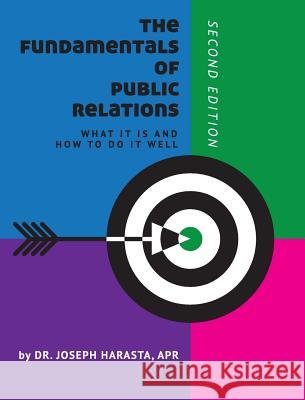 THE FUNDAMENTALS OF PUBLIC RELATIONS

WHAT IT IS AND HOW TO DO IT WELL

SECOND EDITION

by DR. JOSEPH HARASTA, APR

Kraina Książek